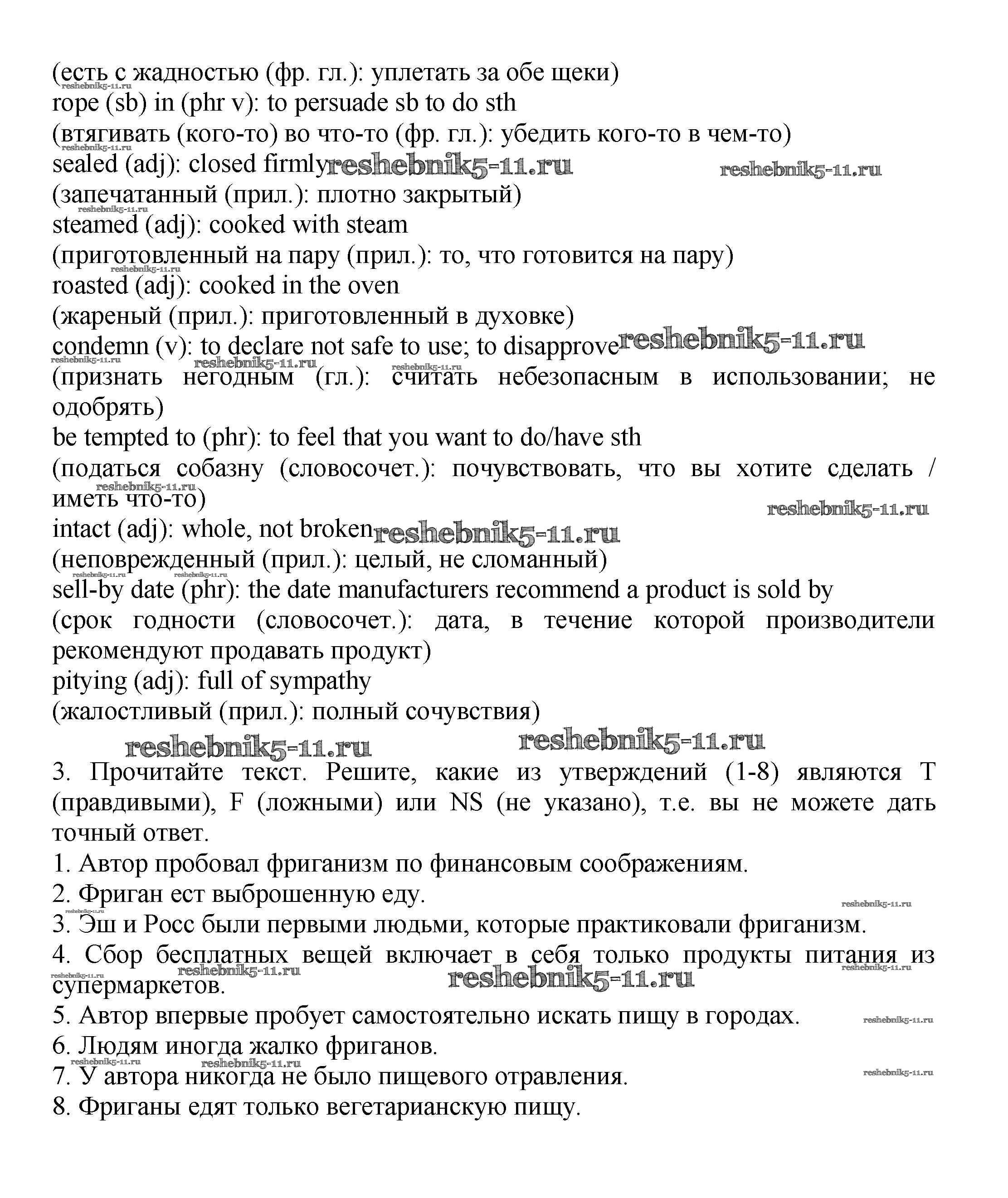 (есть с жадностью (фр. гл.): уплетать за обе щеки)
reshebnik5-11.ru
rope (sb) in (phr v): to persuade sb to do sth
(втягивать (кого-то) во что-то (фр. гл.): убедить кого-то в чем-то)
reshebnik5-11.ru
sealed (adj): closed firmly reshebnik5-11.ru reshebnik5-11.ru
(запечатанный (прил.): плотно закрытый)
reshebnik5-11.ru
steamed (adj): cooked with steam
(приготовленный на пару (прил.): то, что готовится на пару)
reshebnik5-11.ru
roasted (adj): cooked in the oven
(жареный (прил.): приготовленный в духовке)
condemn (v): to declare not safe to use; to disapprove reshebnik5-11.ru
reshebnik5-11.ru reshebnik5-11.ru reshebnik5-11.ru
(признать негодным (гл.): считать небезопасным в использовании; не одобрять)
be tempted to (phr): to feel that you want to do/have sth
(податься собазну (словосочет.): почувствовать, что вы хотите сделать / иметь что-то)
reshebnik5-11.ru
reshebnik5-11.ru
intact (adj): whole, not broken reshebnik5-11.ru
(неповрежденный (прил.): целый, не сломанный)
reshebnik5-11.ru reshebnik5-11.ru
sell-by date (phr): the date manufacturers recommend a product is sold by
(срок годности (словосочет.): дата, в течение которой производители рекомендуют продавать продукт)
pitying (adj): full of sympathy
(жалостливый (прил.): полный сочувствия)
reshebnik5-11.ru reshebnik5-11.ru
3. Прочитайте текст. Решите, какие из утверждений (1-8) являются T (правдивыми), F (ложными) или NS (не указано), т.е. вы не можете дать точный ответ.
1. Автор пробовал фриганизм по финансовым соображениям.
2. Фриган ест выброшенную еду.
reshebnik5-11.ru
reshebnik5-11.ru
3. Эш и Росс были первыми людьми, которые практиковали фриганизм.
4. Сбор бесплатных вещей включает в себя только продукты питания из супермаркетов.
reshebnik5-11.ru reshebnik5-11.ru reshebnik5-11.ru reshebnik5-11.ru
5. Автор впервые пробует самостоятельно искать пищу в городах.
reshebnik5-11.ru
6. Людям иногда жалко фриганов.
reshebnik5-11.ru reshebnik5-11.ru
7. У автора никогда не было пищевого отравления.
reshebnik5-11.ru
8. Фриганы едят только вегетарианскую пищу.